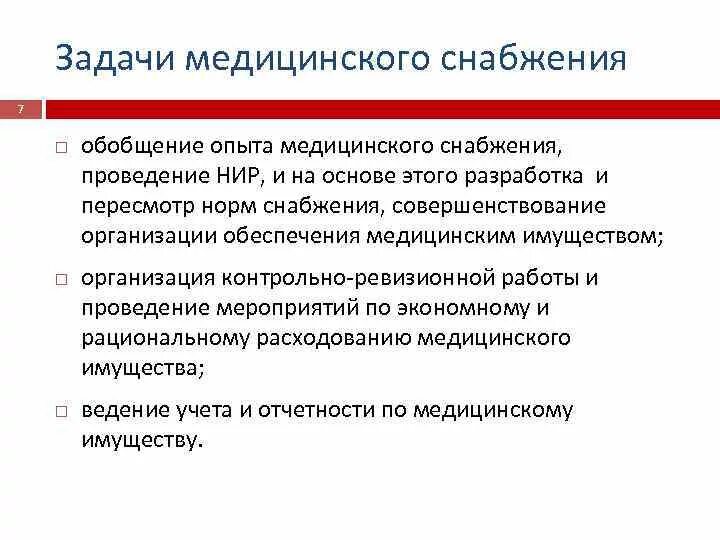 Задачи медицинского снабжения

7

□ обобщение опыта медицинского снабжения, проведение НИР, и на основе этого разработка и пересмотр норм снабжения, совершенствование организации обеспечения медицинским имуществом;

□ организация контрольно-ревизионной работы и проведение мероприятий по экономному и рациональному расходованию медицинского имущества;

□ ведение учета и отчетности по медицинскому имуществу.